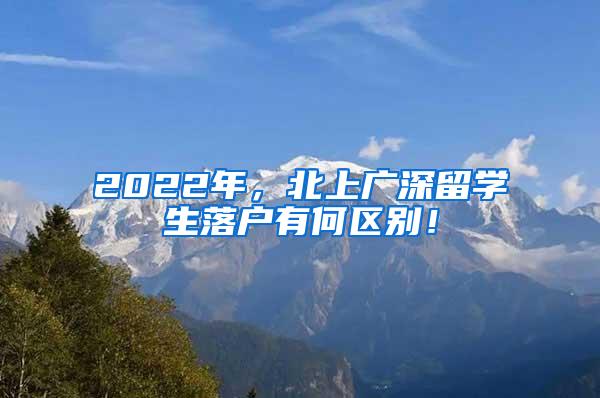 2022年，北上广深留学生落户有何区别！